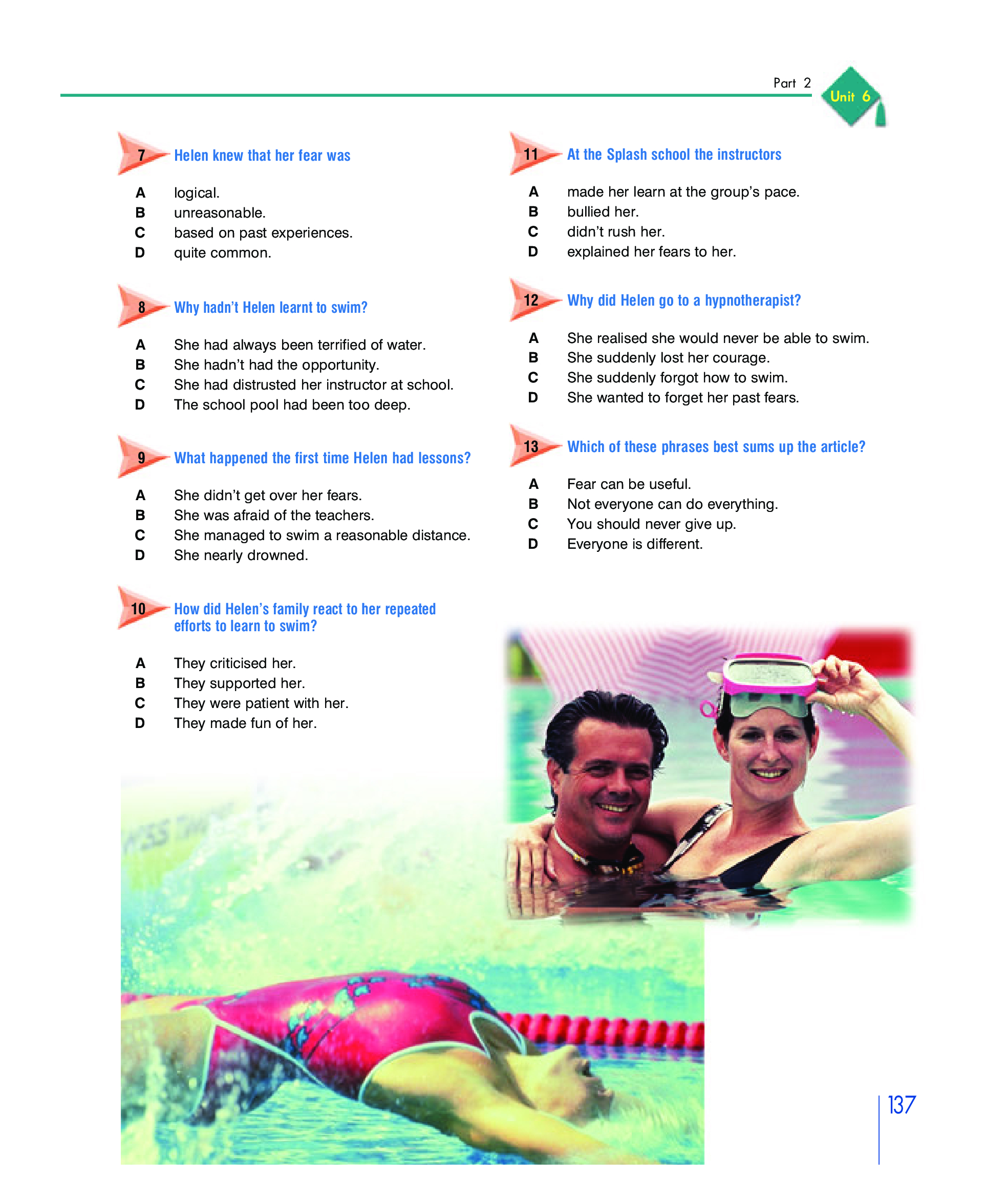 Part 2 Unit 6

7 Helen knew that her fear was

A logical.
B unreasonable.
C based on past experiences.
D quite common.

8 Why hadn't Helen learnt to swim?

A She had always been terrified of water.
B She hadn't had the opportunity.
C She had distrusted her instructor at school.
D The school pool had been too deep.

9 What happened the first time Helen had lessons?

A She didn't get over her fears.
B She was afraid of the teachers.
C She managed to swim a reasonable distance.
D She nearly drowned.

10 How did Helen's family react to her repeated efforts to learn to swim?

A They criticised her.
B They supported her.
C They were patient with her.
D They made fun of her.

11 At the Splash school the instructors

A made her learn at the group's pace.
B bullied her.
C didn't rush her.
D explained her fears to her.

12 Why did Helen go to a hypnotherapist?

A She realised she would never be able to swim.
B She suddenly lost her courage.
C She suddenly forgot how to swim.
D She wanted to forget her past fears.

13 Which of these phrases best sums up the article?

A Fear can be useful.
B Not everyone can do everything.
C You should never give up.
D Everyone is different.

137